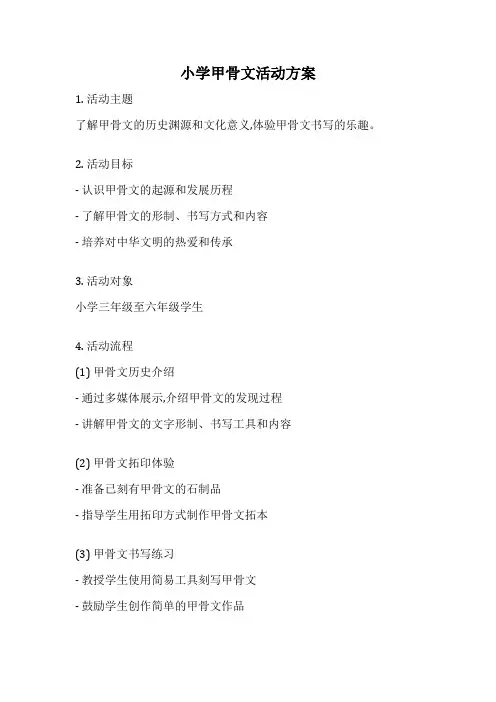 小学甲骨文活动方案

1. 活动主题

了解甲骨文的历史渊源和文化意义,体验甲骨文书写的乐趣。

2. 活动目标

- 认识甲骨文的起源和发展历程

- 了解甲骨文的形制、书写方式和内容

- 培养对中华文明的热爱和传承

3. 活动对象

小学三年级至六年级学生

4. 活动流程

(1) 甲骨文历史介绍

- 通过多媒体展示,介绍甲骨文的发现过程

- 讲解甲骨文的文字形制、书写工具和内容

(2) 甲骨文拓印体验

- 准备已刻有甲骨文的石制品

- 指导学生用拓印方式制作甲骨文拓本

(3) 甲骨文书写练习

- 教授学生使用简易工具刻写甲骨文

- 鼓励学生创作简单的甲骨文作品